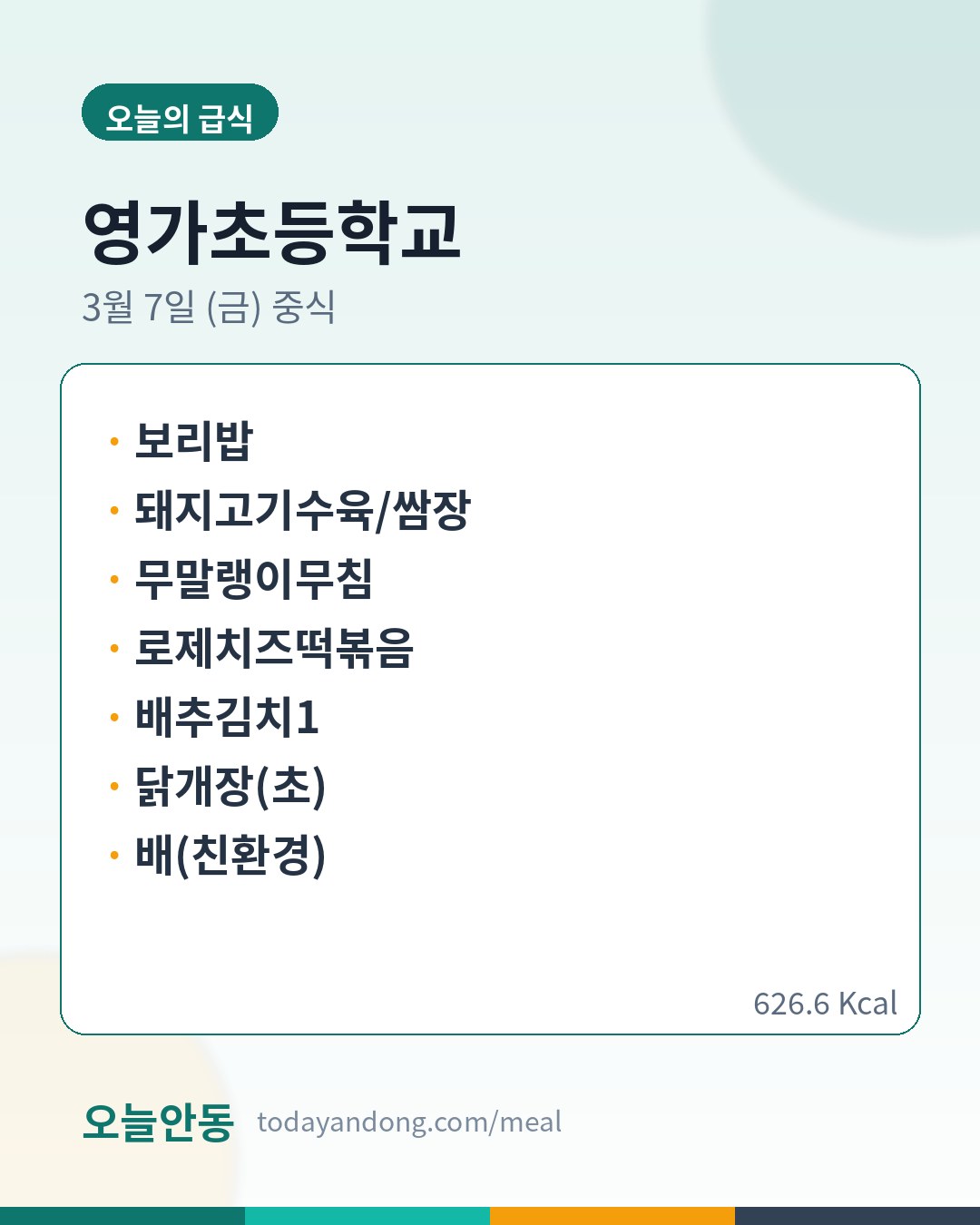 오늘의 급식

영가초등학교

3월 7일 (금) 중식

• 보리밥
• 돼지고기수육/쌈장
• 무말랭이무침
• 로제치즈떡볶음
• 배추김치1
• 닭개장(초)
• 배(친환경)

626.6 Kcal

오늘안동 todayandong.com/meal